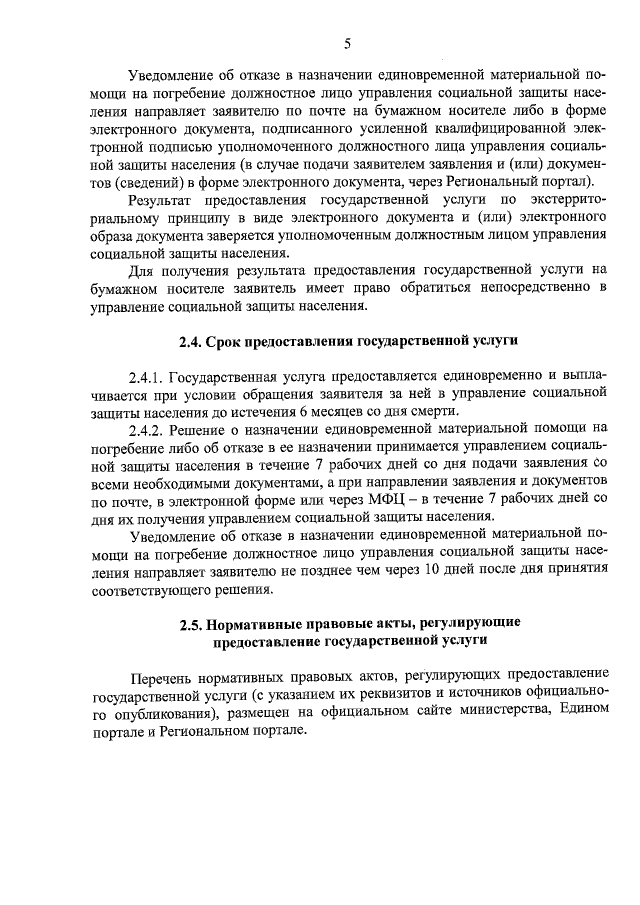 5

Уведомление об отказе в назначении единовременной материальной помощи на погребение должностное лицо управления социальной защиты населения направляет заявителю по почте на бумажном носителе либо в форме электронного документа, подписанного усиленной квалифицированной электронной подписью уполномоченного должностного лица управления социальной защиты населения (в случае подачи заявителем заявления и (или) документов (сведений) в форме электронного документа, через Региональный портал).

Результат предоставления государственной услуги по экстерриториальному принципу в виде электронного документа и (или) электронного образа документа заверяется уполномоченным должностным лицом управления социальной защиты населения.

Для получения результата предоставления государственной услуги на бумажном носителе заявитель имеет право обратиться непосредственно в управление социальной защиты населения.

2.4. Срок предоставления государственной услуги

2.4.1. Государственная услуга предоставляется единовременно и выплачивается при условии обращения заявителя за ней в управление социальной защиты населения до истечения 6 месяцев со дня смерти.

2.4.2. Решение о назначении единовременной материальной помощи на погребение либо об отказе в ее назначении принимается управлением социальной защиты населения в течение 7 рабочих дней со дня подачи заявления со всеми необходимыми документами, а при направлении заявления и документов по почте, в электронной форме или через МФЦ – в течение 7 рабочих дней со дня их получения управлением социальной защиты населения.

Уведомление об отказе в назначении единовременной материальной помощи на погребение должностное лицо управления социальной защиты населения направляет заявителю не позднее чем через 10 дней после дня принятия соответствующего решения.

2.5. Нормативные правовые акты, регулирующие предоставление государственной услуги

Перечень нормативных правовых актов, регулирующих предоставление государственной услуги (с указанием их реквизитов и источников официального опубликования), размещен на официальном сайте министерства, Едином портале и Региональном портале.